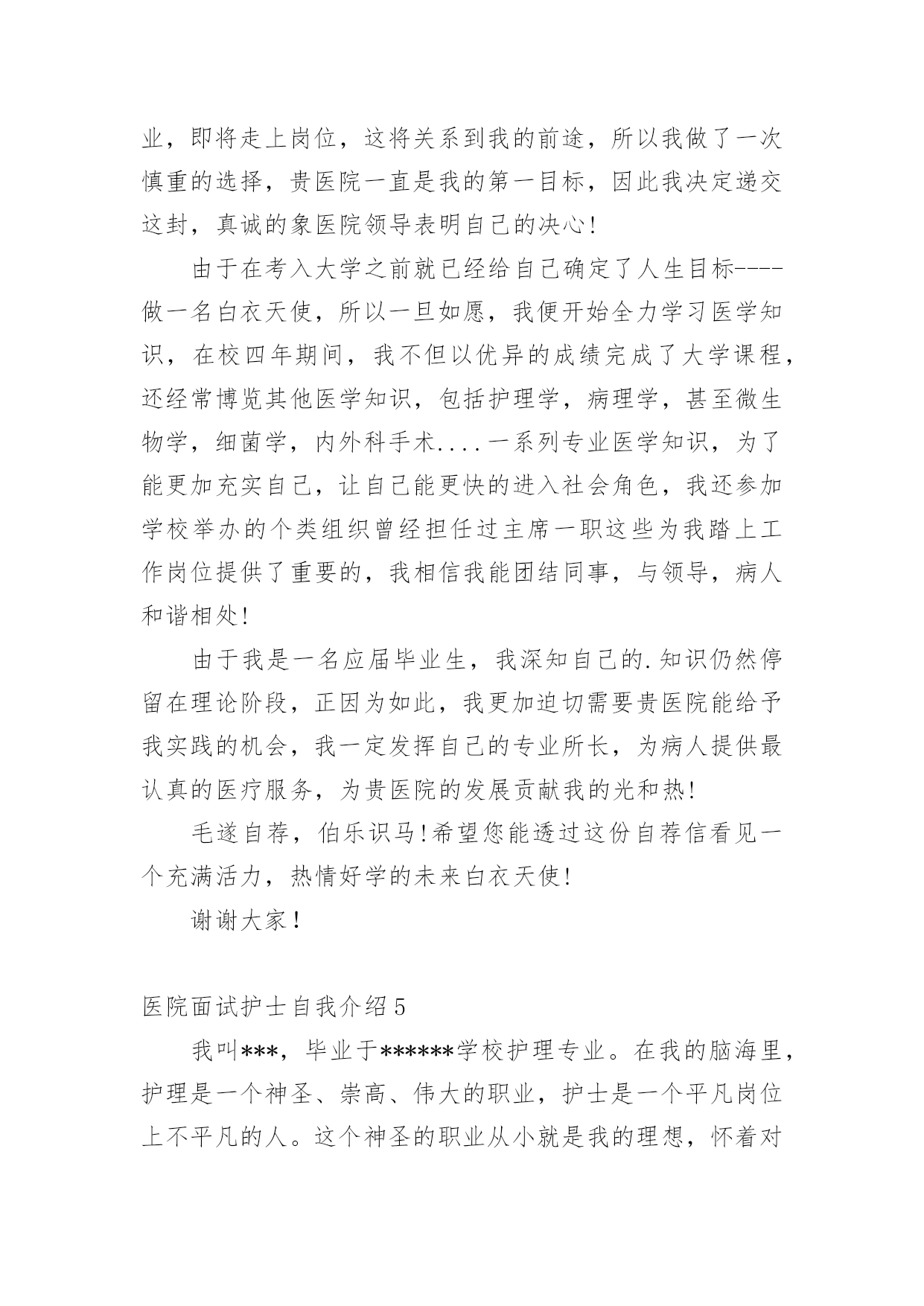 业，即将走上岗位，这将关系到我的前途，所以我做了一次慎重的选择，贵医院一直是我的第一目标，因此我决定递交这封，真诚的象医院领导表明自己的决心!

由于在考入大学之前就已经给自己确定了人生目标----做一名白衣天使，所以一旦如愿，我便开始全力学习医学知识，在校四年期间，我不但以优异的成绩完成了大学课程，还经常博览其他医学知识，包括护理学，病理学，甚至微生物学，细菌学，内外科手术....一系列专业医学知识，为了能更加充实自己，让自己能更快的进入社会角色，我还参加学校举办的个类组织曾经担任过主席一职这些为我踏上工作岗位提供了重要的，我相信我能团结同事，与领导，病人和谐相处!

由于我是一名应届毕业生，我深知自己的.知识仍然停留在理论阶段，正因为如此，我更加迫切需要贵医院能给予我实践的机会，我一定发挥自己的专业所长，为病人提供最认真的医疗服务，为贵医院的发展贡献我的光和热!

毛遂自荐，伯乐识马!希望您能透过这份自荐信看见一个充满活力，热情好学的未来白衣天使!

谢谢大家！

医院面试护士自我介绍5

我叫***，毕业于******学校护理专业。在我的脑海里，护理是一个神圣、崇高、伟大的职业，护士是一个平凡岗位上不平凡的人。这个神圣的职业从小就是我的理想，怀着对